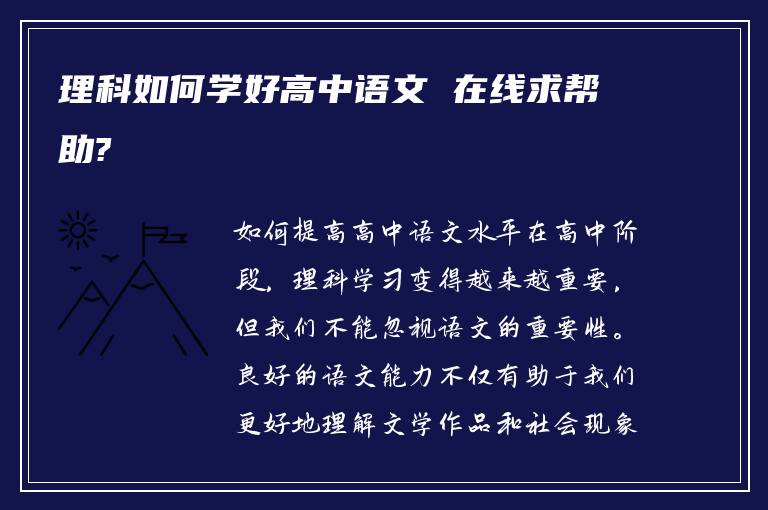 理科如何学好高中语文 在线求帮助?

如何提高高中语文水平在高中阶段，理科学习变得越来越重要，但我们不能忽视语文的重要性。良好的语文能力不仅有助于我们更好地理解文学作品和社会现象